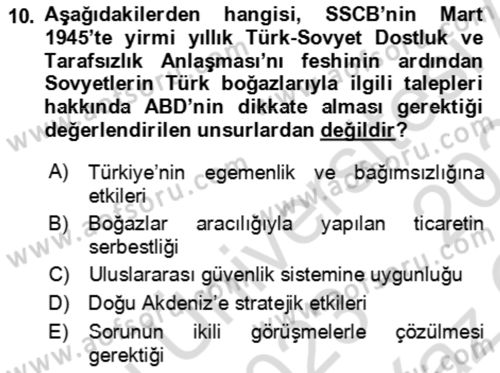 10. Aşağıdakilerden hangisi, SSCB'nin Mart 1945'te yirmi yıllık Türk-Sovyet Dostluk ve Tarafsızlık Anlaşması'nı feshinin ardından Sovyetlerin Türk boğazlarıyla ilgili talepleri hakkında ABD'nin dikkate alması gerektiği değerlendirilen unsurlardan değildir?

A) Türkiye'nin egemenlik ve bağımsızlığına etkileri

B) Boğazlar aracılığıyla yapılan ticaretin serbestliği

C) Uluslararası güvenlik sistemine uygunluğu

D) Doğu Akdeniz'e stratejik etkileri

E) Sorunun ikili görüşmelerle çözülmesi gerektiği

www.aofsoru.com